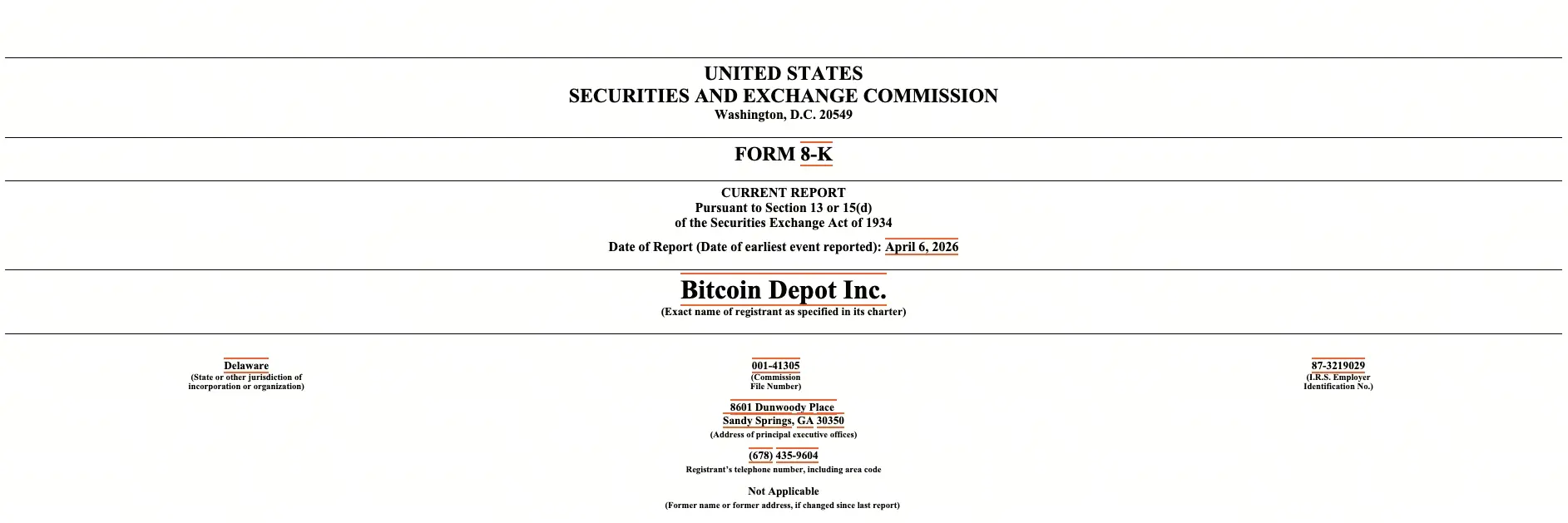 UNITED STATES
SECURITIES AND EXCHANGE COMMISSION
Washington, D.C. 20549

FORM 8-K

CURRENT REPORT
Pursuant to Section 13 or 15(d)
of the Securities Exchange Act of 1934

Date of Report (Date of earliest event reported): April 6, 2026

Bitcoin Depot Inc.
(Exact name of registrant as specified in its charter)

Delaware
(State or other jurisdiction of incorporation or organization)

001-41305
(Commission File Number)

87-3219029
(I.R.S. Employer Identification No.)

8601 Dunwoody Place
Sandy Springs, GA 30350
(Address of principal executive offices)

(678) 435-9604
Registrant's telephone number, including area code

Not Applicable
(Former name or former address, if changed since last report)